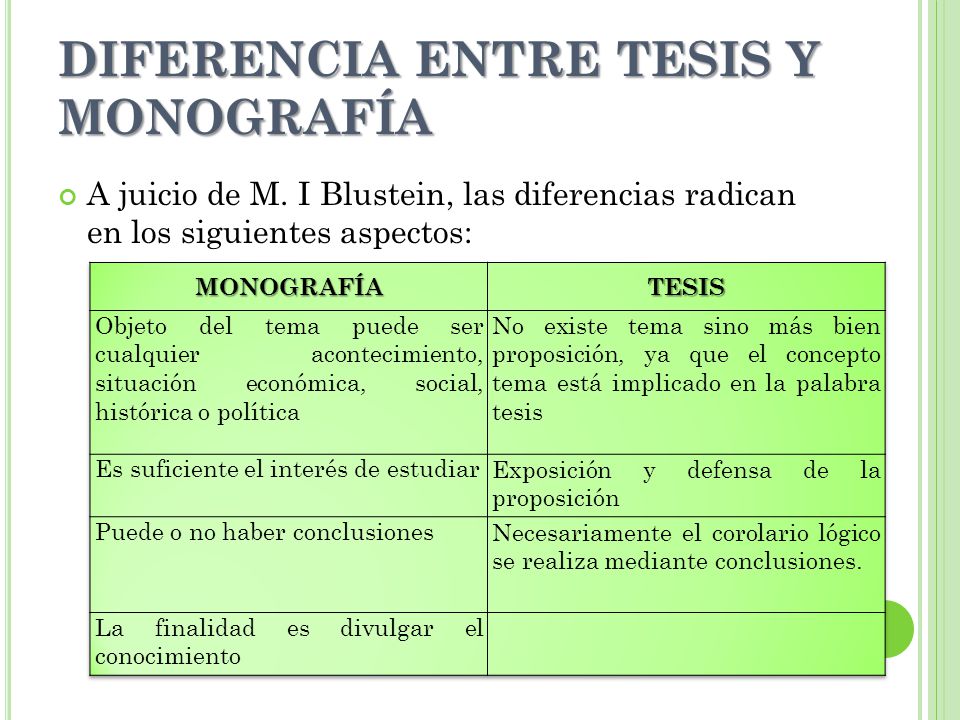 DIFERENCIA ENTRE TESIS Y MONOGRAFÍA

A juicio de M. I Blustein, las diferencias radican en los siguientes aspectos:

| MONOGRAFÍA | TESIS |
|---|---|
| Objeto del tema puede ser cualquier acontecimiento, situación económica, social, histórica o política | No existe tema sino más bien proposición, ya que el concepto tema está implicado en la palabra tesis |
| Es suficiente el interés de estudiar | Exposición y defensa de la proposición |
| Puede o no haber conclusiones | Necesariamente el corolario lógico se realiza mediante conclusiones. |
| La finalidad es divulgar el conocimiento | |